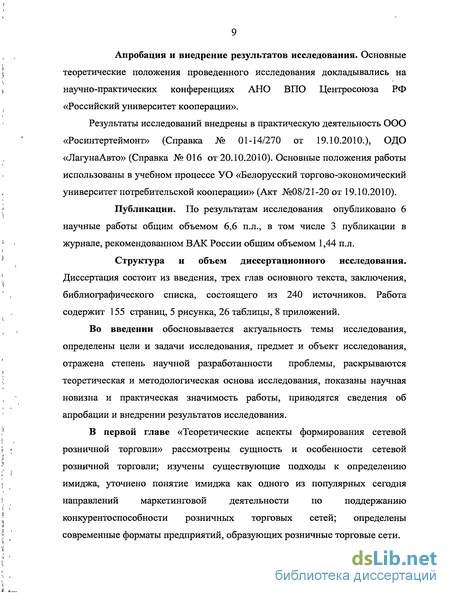 9

Апробация и внедрение результатов исследования. Основные теоретические положения проведенного исследования докладывались на научно-практических конференциях АНО ВПО Центросоюза РФ «Российский университет кооперации».

Результаты исследований внедрены в практическую деятельность ООО «Росинтертеймонт» (Справка № 01-14/270 от 19.10.2010.), ОДО «ЛагунаАвто» (Справка № 016 от 20.10.2010). Основные положения работы использованы в учебном процессе УО «Белорусский торгово-экономический университет потребительской кооперации» (Акт №08/21-20 от 19.10.2010).

Публикации. По результатам исследования опубликовано 6 научные работы общим объемом 6,6 п.л., в том числе 3 публикации в журнале, рекомендованном ВАК России общим объемом 1,44 п.л.

Структура и объем диссертационного исследования. Диссертация состоит из введения, трех глав основного текста, заключения, библиографического списка, состоящего из 240 источников. Работа содержит 155 страниц, 5 рисунка, 26 таблицы, 8 приложений.

Во введении обосновывается актуальность темы исследования, определены цели и задачи исследования, предмет и объект исследования, отражена степень научной разработанности проблемы, раскрываются теоретическая и методологическая основа исследования, показаны научная новизна и практическая значимость работы, приводятся сведения об апробации и внедрении результатов исследования.

В первой главе «Теоретические аспекты формирования сетевой розничной торговли» рассмотрены сущность и особенности сетевой розничной торговли; изучены существующие подходы к определению имиджа, уточнено понятие имиджа как одного из популярных сегодня направлений маркетинговой деятельности по поддержанию конкурентоспособности розничных торговых сетей; определены современные форматы предприятий, образующих розничные торговые сети.

dsLib.net
библиотека диссертаций